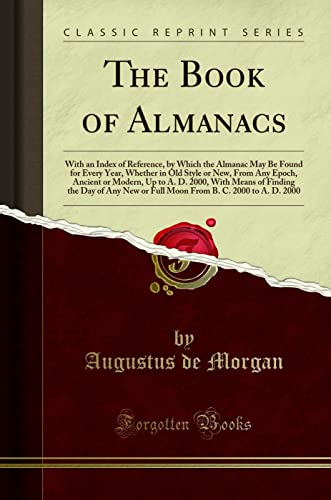 CLASSIC REPRINT SERIES

THE BOOK OF ALMANACS

With an Index of Reference, by Which the Almanac May Be Found for Every Year, Whether in Old Style or New, From Any Epoch, Ancient or Modern, Up to A. D. 2000, With Means of Finding the Day of Any New or Full Moon From B. C. 2000 to A. D. 2000

by
Augustus de Morgan

Forgotten Books